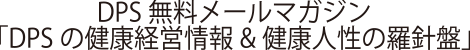 DPS 無料メールマガジン
「DPS の健康経営情報 & 健康人性の羅針盤」